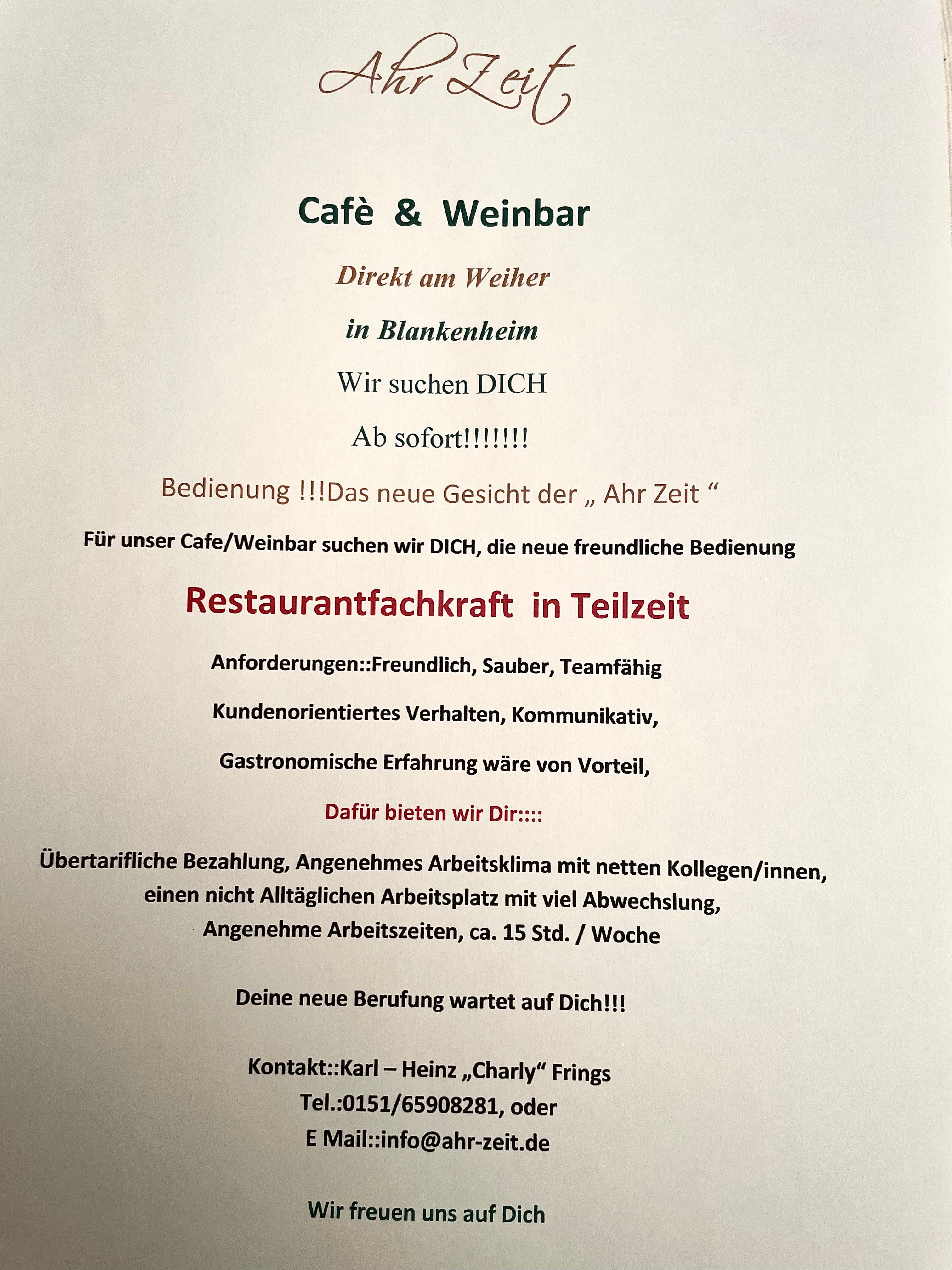 Ahr Zeit

Cafè & Weinbar

Direkt am Weiher

in Blankenheim

Wir suchen DICH

Ab sofort!!!!!!!

Bedienung !!!Das neue Gesicht der „ Ahr Zeit “

Für unser Cafe/Weinbar suchen wir DICH, die neue freundliche Bedienung

Restaurantfachkraft in Teilzeit

Anforderungen::Freundlich, Sauber, Teamfähig

Kundenorientiertes Verhalten, Kommunikativ,

Gastronomische Erfahrung wäre von Vorteil,

Dafür bieten wir Dir::::

Übertarifliche Bezahlung, Angenehmes Arbeitsklima mit netten Kollegen/innen, einen nicht Alltäglichen Arbeitsplatz mit viel Abwechslung, Angenehme Arbeitszeiten, ca. 15 Std. / Woche

Deine neue Berufung wartet auf Dich!!!

Kontakt::Karl – Heinz „Charly“ Frings
Tel.:0151/65908281, oder
E Mail::info@ahr-zeit.de

Wir freuen uns auf Dich